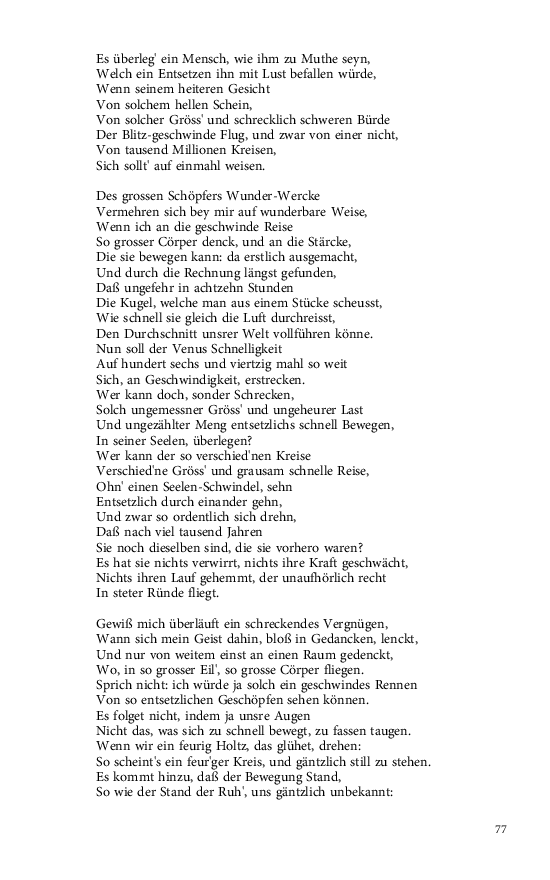 Es überleg' ein Mensch, wie ihm zu Muthe seyn,
Welch ein Entsetzen ihn mit Lust befallen würde,
Wenn seinem heiteren Gesicht
Von solchem hellen Schein,
Von solcher Gröss' und schrecklich schweren Bürde
Der Blitz-geschwinde Flug, und zwar von einer nicht,
Von tausend Millionen Kreisen,
Sich sollt' auf einmahl weisen.

Des grossen Schöpfers Wunder-Wercke
Vermehren sich bey mir auf wunderbare Weise,
Wenn ich an die geschwinde Reise
So grosser Cörper denck, und an die Stärcke,
Die sie bewegen kann: da erstlich ausgemacht,
Und durch die Rechnung längst gefunden,
Daß ungefehr in achtzehn Stunden
Die Kugel, welche man aus einem Stücke scheusst,
Wie schnell sie gleich die Luft durchreisst,
Den Durchschnitt unsrer Welt vollführen könne.
Nun soll der Venus Schnelligkeit
Auf hundert sechs und viertzig mahl so weit
Sich, an Geschwindigkeit, erstrecken.
Wer kann doch, sonder Schrecken,
Solch ungemessner Gröss' und ungeheurer Last
Und ungezählter Meng entsetzlichs schnell Bewegen,
In seiner Seelen, überlegen?
Wer kann der so verschied'nen Kreise
Verschied'ne Gröss' und grausam schnelle Reise,
Ohn' einen Seelen-Schwindel, sehn
Entsetzlich durch einander gehn,
Und zwar so ordentlich sich drehn,
Daß nach viel tausend Jahren
Sie noch dieselben sind, die sie vorhero waren?
Es hat sie nichts verwirrt, nichts ihre Kraft geschwächt,
Nichts ihren Lauf gehemmt, der unaufhörlich recht
In steter Ründe fliegt.

Gewiß mich überläuft ein schreckendes Vergnügen,
Wann sich mein Geist dahin, bloß in Gedancken, lenckt,
Und nur von weitem einst an einen Raum gedenckt,
Wo, in so grosser Eil', so grosse Cörper fliegen.
Sprich nicht: ich würde ja solch ein geschwindes Rennen
Von so entsetzlichen Geschöpfen sehen können.
Es folget nicht, indem ja unsre Augen
Nicht das, was sich zu schnell bewegt, zu fassen taugen.
Wenn wir ein feurig Holtz, das glühet, drehen:
So scheint's ein feur'ger Kreis, und gäntzlich still zu stehen.
Es kommt hinzu, daß der Bewegung Stand,
So wie der Stand der Ruh', uns gäntzlich unbekannt:

77